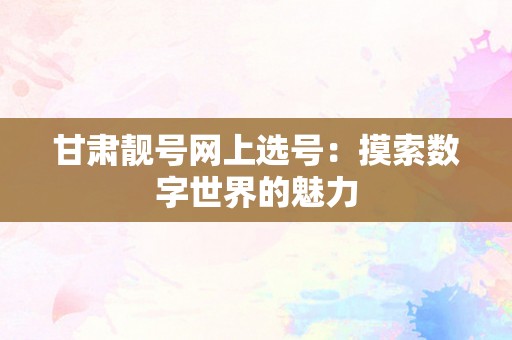 甘肃靓号网上选号：摸索数字世界的魅力